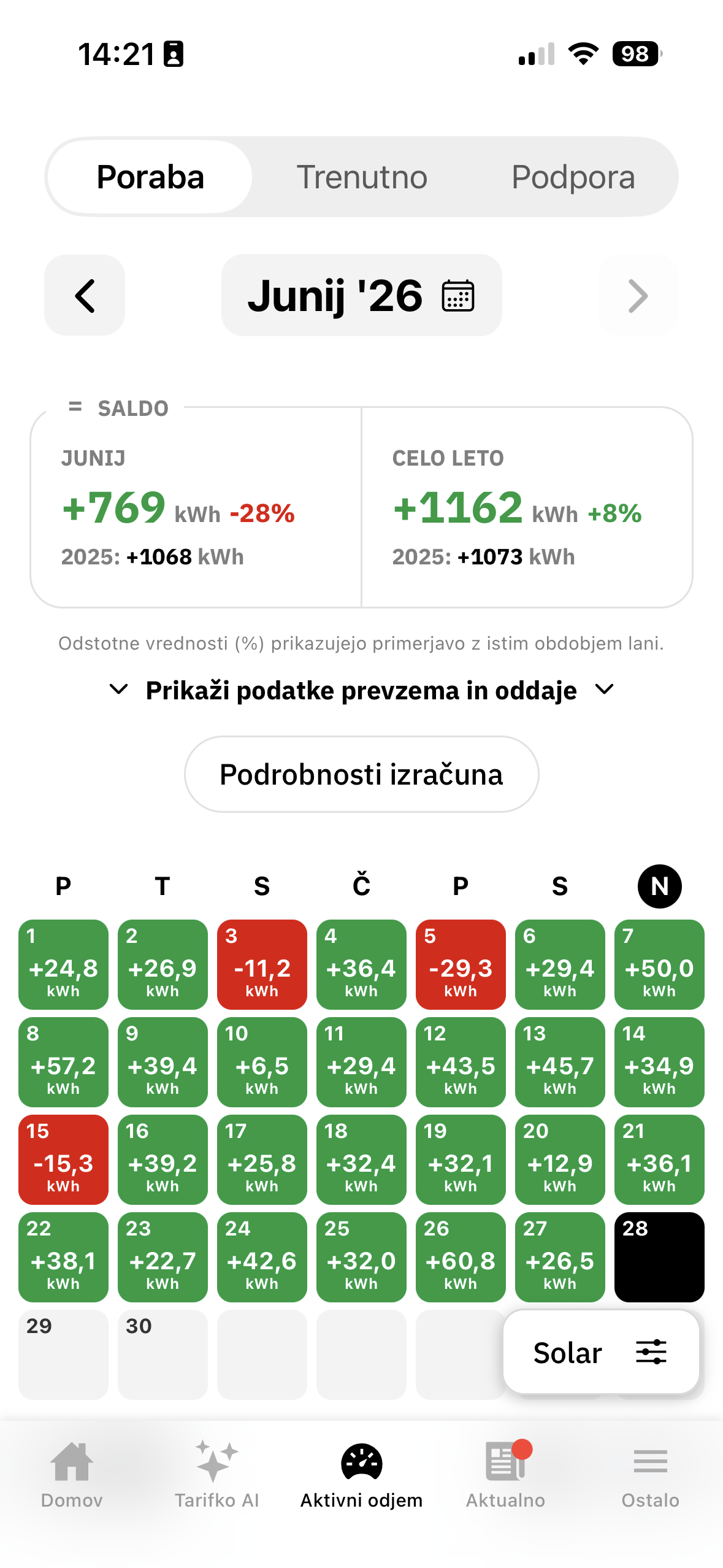 14:21

98

Poraba Trenutno Podpora

Junij '26

= SALDO

JUNIJ
+769 kWh -28%
2025: +1068 kWh

CELO LETO
+1162 kWh +8%
2025: +1073 kWh

Odstotne vrednosti (%) prikazujejo primerjavo z istim obdobjem lani.

Prikaži podatke prevzema in oddaje

Podrobnosti izračuna

| P | T | S | Č | P | S | N |
|---|---|---|---|---|---|---|
| 1 +24,8 kWh | 2 +26,9 kWh | 3 -11,2 kWh | 4 +36,4 kWh | 5 -29,3 kWh | 6 +29,4 kWh | 7 +50,0 kWh |
| 8 +57,2 kWh | 9 +39,4 kWh | 10 +6,5 kWh | 11 +29,4 kWh | 12 +43,5 kWh | 13 +45,7 kWh | 14 +34,9 kWh |
| 15 -15,3 kWh | 16 +39,2 kWh | 17 +25,8 kWh | 18 +32,4 kWh | 19 +32,1 kWh | 20 +12,9 kWh | 21 +36,1 kWh |
| 22 +38,1 kWh | 23 +22,7 kWh | 24 +42,6 kWh | 25 +32,0 kWh | 26 +60,8 kWh | 27 +26,5 kWh | 28 |
| 29 | 30 | | | | | |

Solar

Domov Tarifko AI Aktivni odjem Aktualno Ostalo